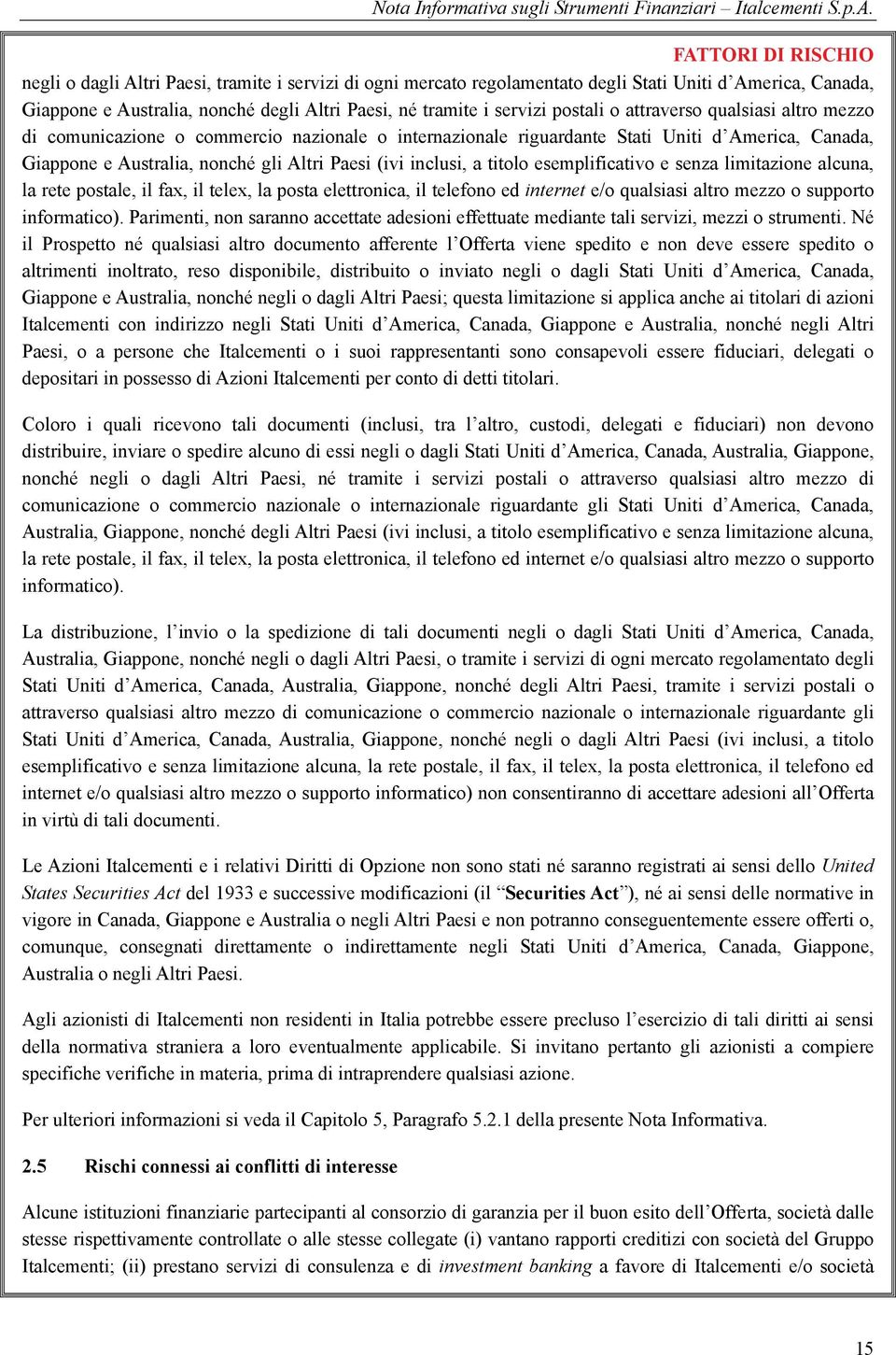 Nota Informativa sugli Strumenti Finanziari – Italcementi S.p.A.

FATTORI DI RISCHIO

negli o dagli Altri Paesi, tramite i servizi di ogni mercato regolamentato degli Stati Uniti d'America, Canada, Giappone e Australia, nonché degli Altri Paesi, né tramite i servizi postali o attraverso qualsiasi altro mezzo di comunicazione o commercio nazionale o internazionale riguardante Stati Uniti d'America, Canada, Giappone e Australia, nonché gli Altri Paesi (ivi inclusi, a titolo esemplificativo e senza limitazione alcuna, la rete postale, il fax, il telex, la posta elettronica, il telefono ed internet e/o qualsiasi altro mezzo o supporto informatico). Parimenti, non saranno accettate adesioni effettuate mediante tali servizi, mezzi o strumenti. Né il Prospetto né qualsiasi altro documento afferente l'Offerta viene spedito e non deve essere spedito o altrimenti inoltrato, reso disponibile, distribuito o inviato negli o dagli Stati Uniti d'America, Canada, Giappone e Australia, nonché negli o dagli Altri Paesi; questa limitazione si applica anche ai titolari di azioni Italcementi con indirizzo negli Stati Uniti d'America, Canada, Giappone e Australia, nonché negli Altri Paesi, o a persone che Italcementi o i suoi rappresentanti sono consapevoli essere fiduciari, delegati o depositari in possesso di Azioni Italcementi per conto di detti titolari.

Coloro i quali ricevono tali documenti (inclusi, tra l'altro, custodi, delegati e fiduciari) non devono distribuire, inviare o spedire alcuno di essi negli o dagli Stati Uniti d'America, Canada, Australia, Giappone, nonché negli o dagli Altri Paesi, né tramite i servizi postali o attraverso qualsiasi altro mezzo di comunicazione o commercio nazionale o internazionale riguardante gli Stati Uniti d'America, Canada, Australia, Giappone, nonché degli Altri Paesi (ivi inclusi, a titolo esemplificativo e senza limitazione alcuna, la rete postale, il fax, il telex, la posta elettronica, il telefono ed internet e/o qualsiasi altro mezzo o supporto informatico).

La distribuzione, l'invio o la spedizione di tali documenti negli o dagli Stati Uniti d'America, Canada, Australia, Giappone, nonché negli o dagli Altri Paesi, o tramite i servizi di ogni mercato regolamentato degli Stati Uniti d'America, Canada, Australia, Giappone, nonché degli Altri Paesi, tramite i servizi postali o attraverso qualsiasi altro mezzo di comunicazione o commercio nazionale o internazionale riguardante gli Stati Uniti d'America, Canada, Australia, Giappone, nonché negli o dagli Altri Paesi (ivi inclusi, a titolo esemplificativo e senza limitazione alcuna, la rete postale, il fax, il telex, la posta elettronica, il telefono ed internet e/o qualsiasi altro mezzo o supporto informatico) non consentiranno di accettare adesioni all'Offerta in virtù di tali documenti.

Le Azioni Italcementi e i relativi Diritti di Opzione non sono stati né saranno registrati ai sensi dello United States Securities Act del 1933 e successive modificazioni (il "Securities Act"), né ai sensi delle normative in vigore in Canada, Giappone e Australia o negli Altri Paesi e non potranno conseguentemente essere offerti o, comunque, consegnati direttamente o indirettamente negli Stati Uniti d'America, Canada, Giappone, Australia o negli Altri Paesi.

Agli azionisti di Italcementi non residenti in Italia potrebbe essere precluso l'esercizio di tali diritti ai sensi della normativa straniera a loro eventualmente applicabile. Si invitano pertanto gli azionisti a compiere specifiche verifiche in materia, prima di intraprendere qualsiasi azione.

Per ulteriori informazioni si veda il Capitolo 5, Paragrafo 5.2.1 della presente Nota Informativa.

2.5 Rischi connessi ai conflitti di interesse

Alcune istituzioni finanziarie partecipanti al consorzio di garanzia per il buon esito dell'Offerta, società dalle stesse rispettivamente controllate o alle stesse collegate (i) vantano rapporti creditizi con società del Gruppo Italcementi; (ii) prestano servizi di consulenza e di investment banking a favore di Italcementi e/o società

15